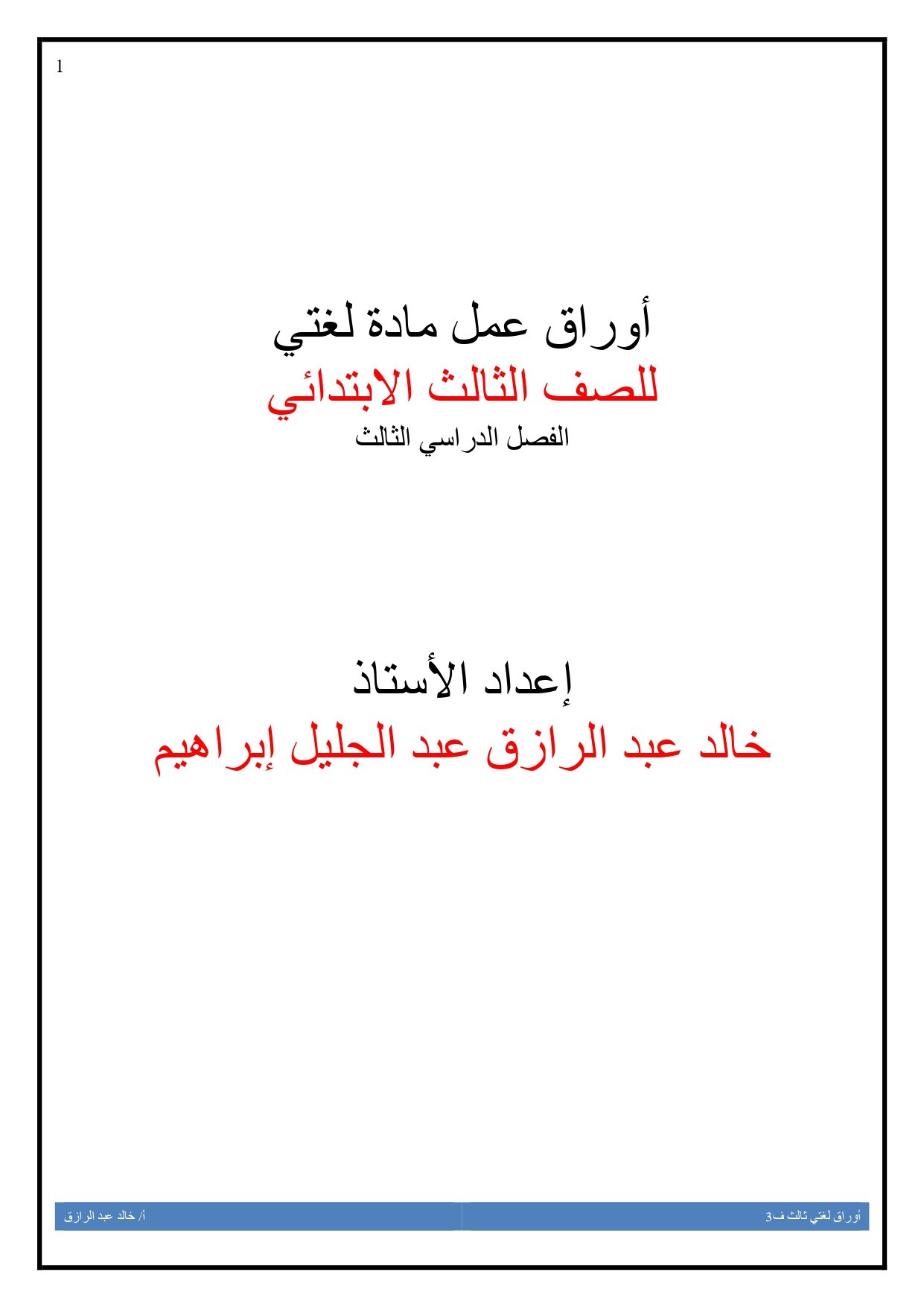 1

أوراق عمل مادة لغتي
للصف الثالث الابتدائي
الفصل الدراسي الثالث

إعداد الأستاذ
خالد عبد الرازق عبد الجليل إبراهيم

أوراق لغتي ثالث ف3

أ/ خالد عبد الرازق